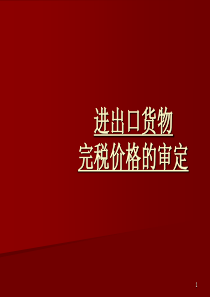 进出口货物
完税价格的审定

1